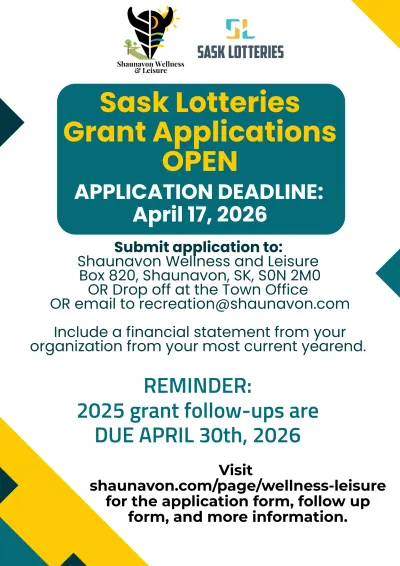 Shaunavon Wellness & Leisure

SL
SASK LOTTERIES

Sask Lotteries Grant Applications OPEN

APPLICATION DEADLINE: April 17, 2026

Submit application to:
Shaunavon Wellness and Leisure
Box 820, Shaunavon, SK, S0N 2M0
OR Drop off at the Town Office
OR email to recreation@shaunavon.com

Include a financial statement from your organization from your most current yearend.

REMINDER:
2025 grant follow-ups are DUE APRIL 30th, 2026

Visit shaunavon.com/page/wellness-leisure for the application form, follow up form, and more information.